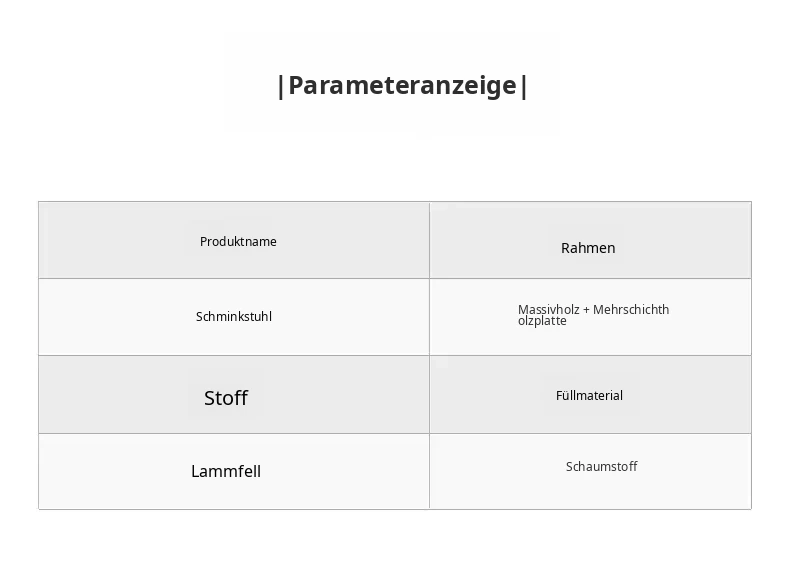 |Parameteranzeige|

| Produktname | Rahmen |
|---|---|
| Schminkstuhl | Massivholz + Mehrschichtholzplatte |
| Stoff | Füllmaterial |
| Lammfell | Schaumstoff |